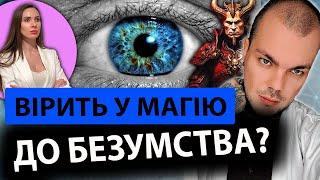 ВІРИТЬ У МАГІЮ
ДО БЕЗУМСТВА?